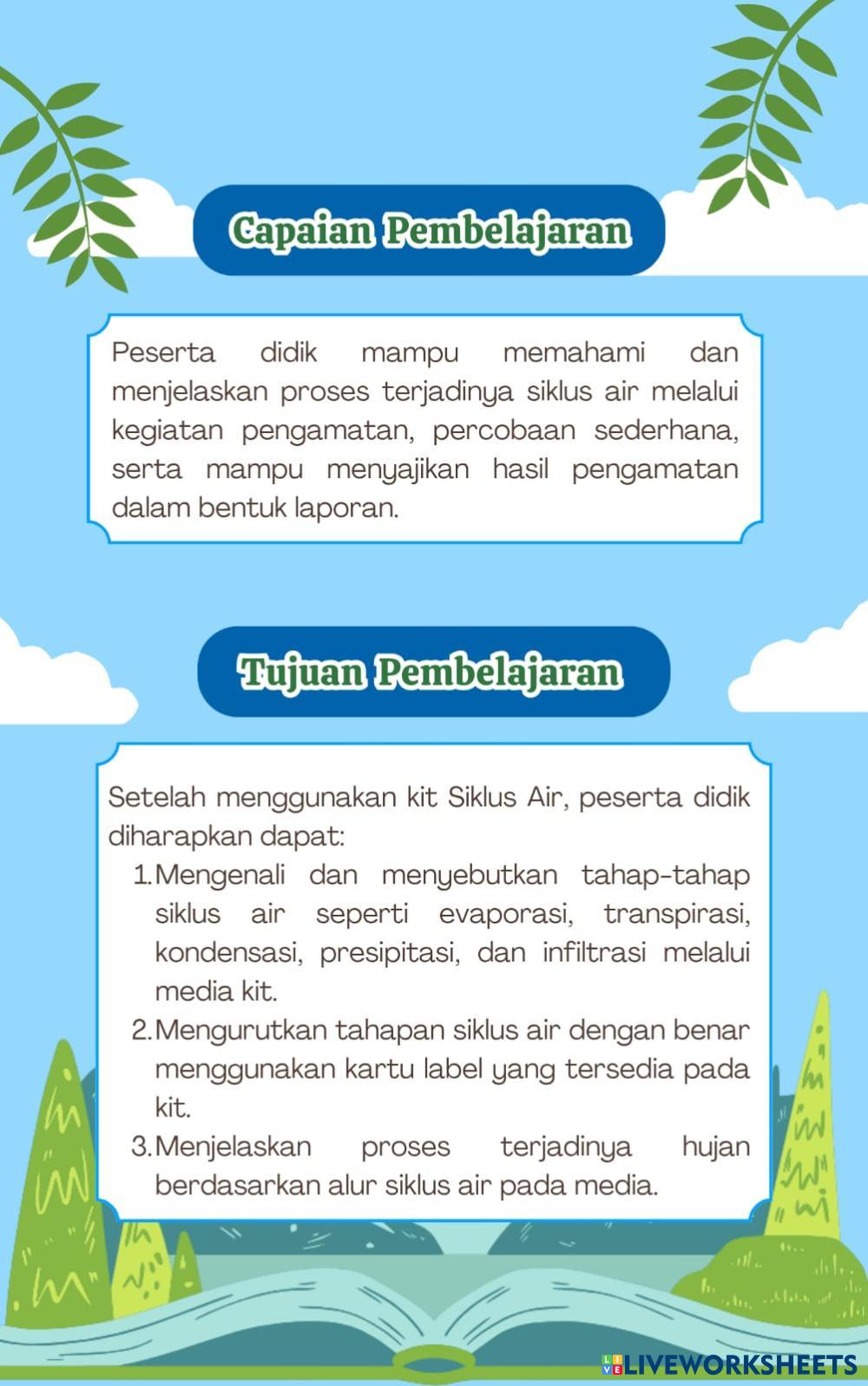 Capaian Pembelajaran

Peserta didik mampu memahami dan menjelaskan proses terjadinya siklus air melalui kegiatan pengamatan, percobaan sederhana, serta mampu menyajikan hasil pengamatan dalam bentuk laporan.

Tujuan Pembelajaran

Setelah menggunakan kit Siklus Air, peserta didik diharapkan dapat:

1. Mengenali dan menyebutkan tahap-tahap siklus air seperti evaporasi, transpirasi, kondensasi, presipitasi, dan infiltrasi melalui media kit.
2. Mengurutkan tahapan siklus air dengan benar menggunakan kartu label yang tersedia pada kit.
3. Menjelaskan proses terjadinya hujan berdasarkan alur siklus air pada media.

LIVEWORKSHEETS